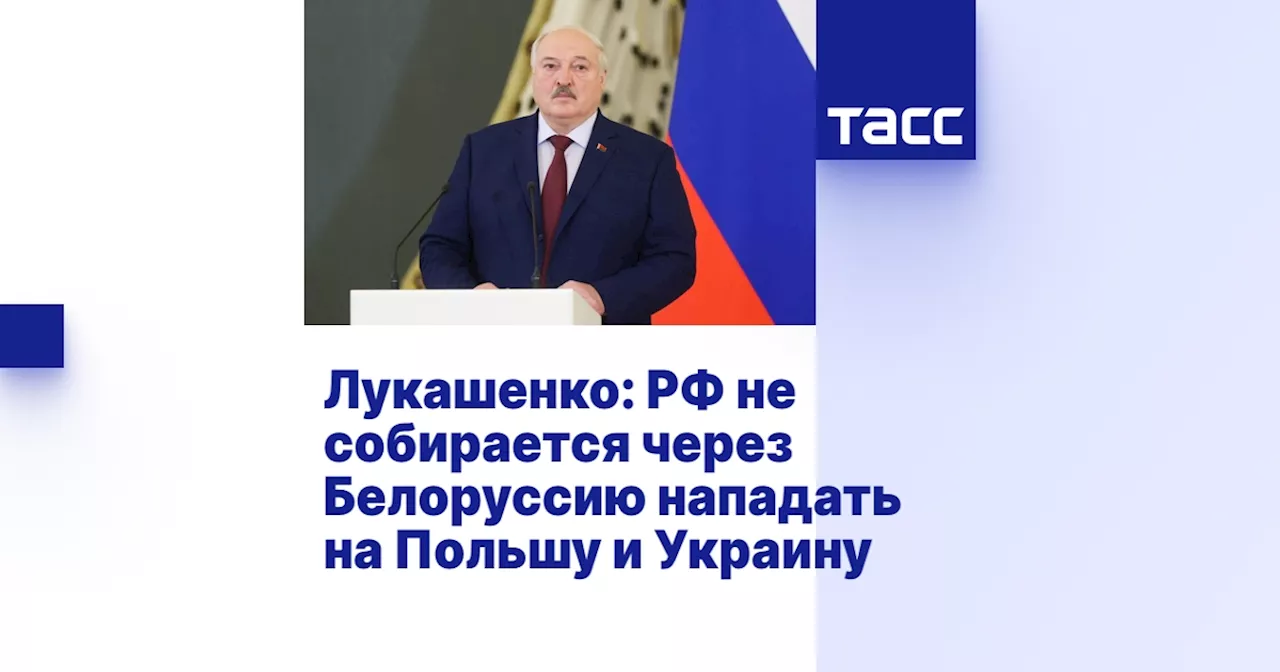 ТАСС

Лукашенко: РФ не собирается через Белоруссию нападать на Польшу и Украину